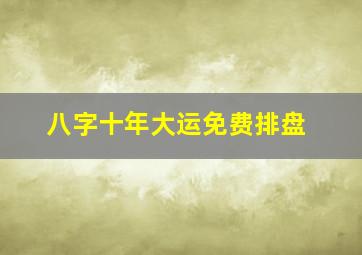 八字十年大运免费排盘